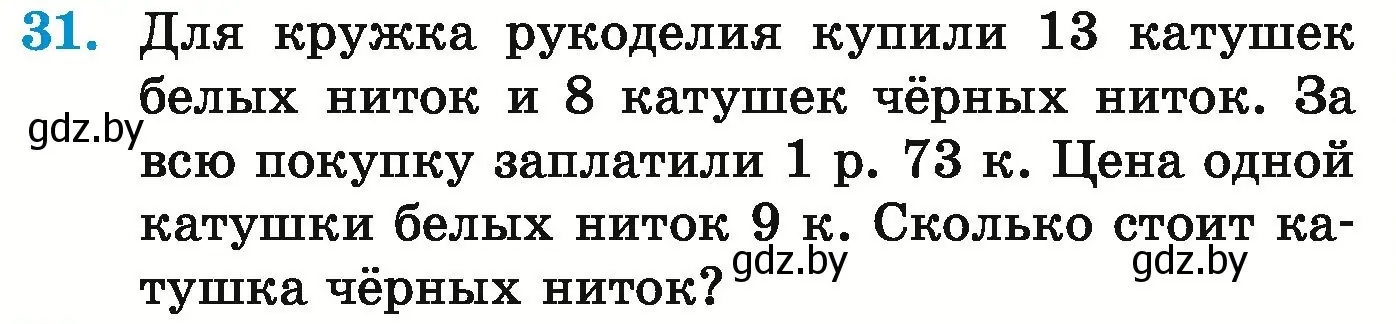 31. Для кружка рукоделия купили 13 катушек белых ниток и 8 катушек чёрных ниток. За всю покупку заплатили 1 р. 73 к. Цена одной катушки белых ниток 9 к. Сколько стоит катушка чёрных ниток?

gdz.by

gdz.by

gdz.by